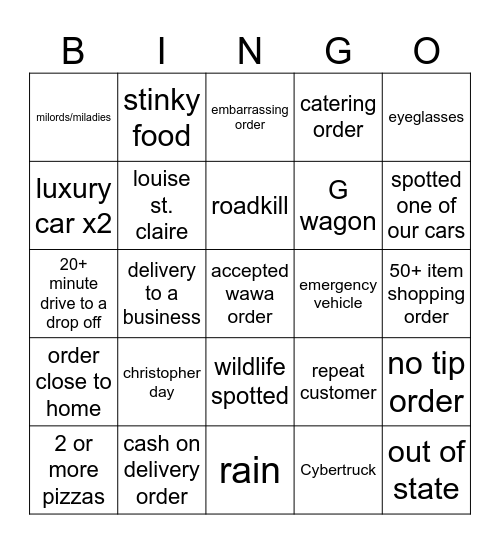 | B | I | N | G | O |
|---|---|---|---|---|
| milords/miladies | stinky food | embarrassing order | catering order | eyeglasses |
| luxury car x2 | louise st. claire | roadkill | G wagon | spotted one of our cars |
| 20+ minute drive to a drop off | delivery to a business | accepted wawa order | emergency vehicle | 50+ item shopping order |
| order close to home | christopher day | wildlife spotted | repeat customer | no tip order |
| 2 or more pizzas | cash on delivery order | rain | Cybertruck | out of state |